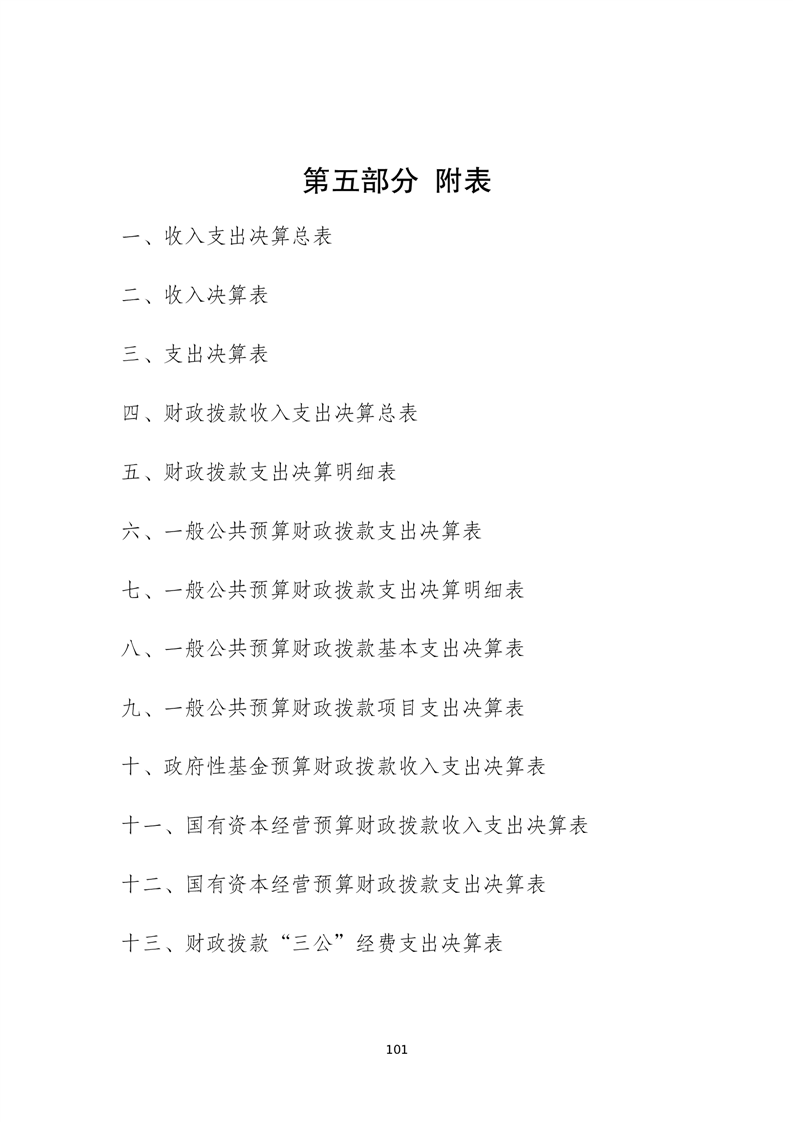 第五部分 附表

一、收入支出决算总表

二、收入决算表

三、支出决算表

四、财政拨款收入支出决算总表

五、财政拨款支出决算明细表

六、一般公共预算财政拨款支出决算表

七、一般公共预算财政拨款支出决算明细表

八、一般公共预算财政拨款基本支出决算表

九、一般公共预算财政拨款项目支出决算表

十、政府性基金预算财政拨款收入支出决算表

十一、国有资本经营预算财政拨款收入支出决算表

十二、国有资本经营预算财政拨款支出决算表

十三、财政拨款“三公”经费支出决算表

101